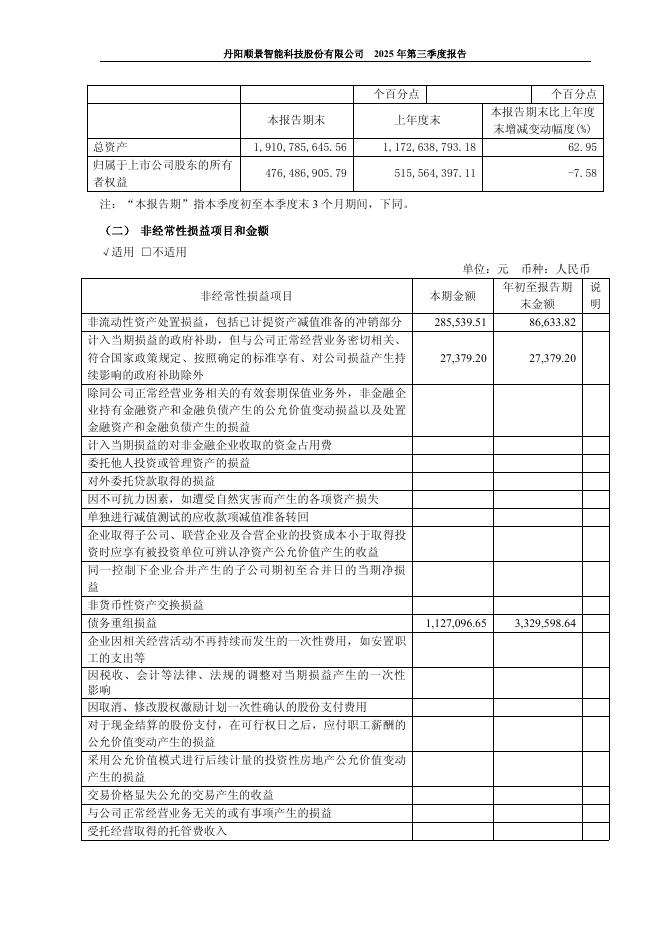 丹阳顺景智能科技股份有限公司　2025 年第三季度报告

| | | 个百分点 | 个百分点 |
|---|---|---|---|
| | 本报告期末 | 上年度末 | 本报告期末比上年度末增减变动幅度(%) |
| 总资产 | 1,910,785,645.56 | 1,172,638,793.18 | 62.95 |
| 归属于上市公司股东的所有者权益 | 476,486,905.79 | 515,564,397.11 | -7.58 |

注：“本报告期”指本季度初至本季度末 3 个月期间，下同。

（二） 非经常性损益项目和金额

√适用 □不适用

单位：元　币种：人民币

| 非经常性损益项目 | 本期金额 | 年初至报告期末金额 | 说明 |
|---|---|---|---|
| 非流动性资产处置损益，包括已计提资产减值准备的冲销部分 | 285,539.51 | 86,633.82 | |
| 计入当期损益的政府补助，但与公司正常经营业务密切相关、符合国家政策规定、按照确定的标准享有、对公司损益产生持续影响的政府补助除外 | 27,379.20 | 27,379.20 | |
| 除同公司正常经营业务相关的有效套期保值业务外，非金融企业持有金融资产和金融负债产生的公允价值变动损益以及处置金融资产和金融负债产生的损益 | | | |
| 计入当期损益的对非金融企业收取的资金占用费 | | | |
| 委托他人投资或管理资产的损益 | | | |
| 对外委托贷款取得的损益 | | | |
| 因不可抗力因素，如遭受自然灾害而产生的各项资产损失 | | | |
| 单独进行减值测试的应收款项减值准备转回 | | | |
| 企业取得子公司、联营企业及合营企业的投资成本小于取得投资时应享有被投资单位可辨认净资产公允价值产生的收益 | | | |
| 同一控制下企业合并产生的子公司期初至合并日的当期净损益 | | | |
| 非货币性资产交换损益 | | | |
| 债务重组损益 | 1,127,096.65 | 3,329,598.64 | |
| 企业因相关经营活动不再持续而发生的一次性费用，如安置职工的支出等 | | | |
| 因税收、会计等法律、法规的调整对当期损益产生的一次性影响 | | | |
| 因取消、修改股权激励计划一次性确认的股份支付费用 | | | |
| 对于现金结算的股份支付，在可行权日之后，应付职工薪酬的公允价值变动产生的损益 | | | |
| 采用公允价值模式进行后续计量的投资性房地产公允价值变动产生的损益 | | | |
| 交易价格显失公允的交易产生的收益 | | | |
| 与公司正常经营业务无关的或有事项产生的损益 | | | |
| 受托经营取得的托管费收入 | | | |